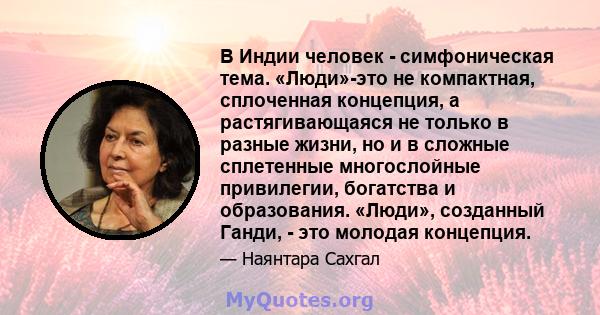 В Индии человек - симфоническая тема. «Люди»-это не компактная, сплоченная концепция, а растягивающаяся не только в разные жизни, но и в сложные сплетенные многослойные привилегии, богатства и образования. «Люди», созданный Ганди, - это молодая концепция.

— Наянтара Сахгал

MyQuotes.org